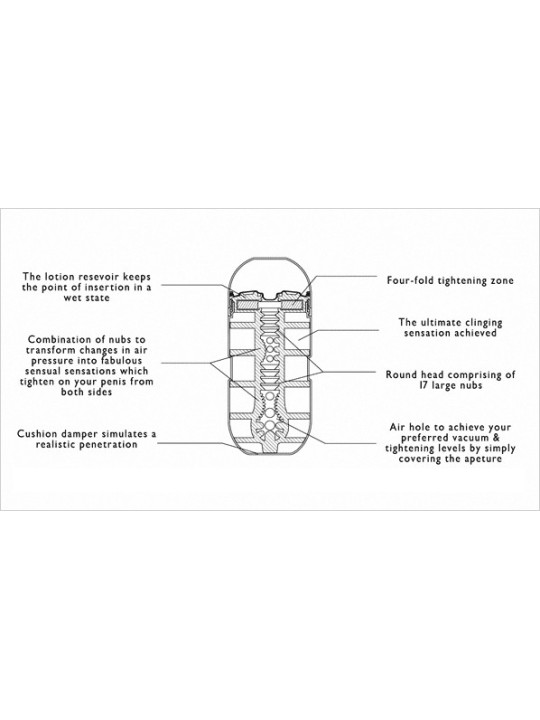 The lotion resevoir keeps the point of insertion in a wet state

Combination of nubs to transform changes in air pressure into fabulous sensual sensations which tighten on your penis from both sides

Cushion damper simulates a realistic penetration

Four-fold tightening zone

The ultimate clinging sensation achieved

Round head comprising of 17 large nubs

Air hole to achieve your preferred vacuum & tightening levels by simply covering the apeture